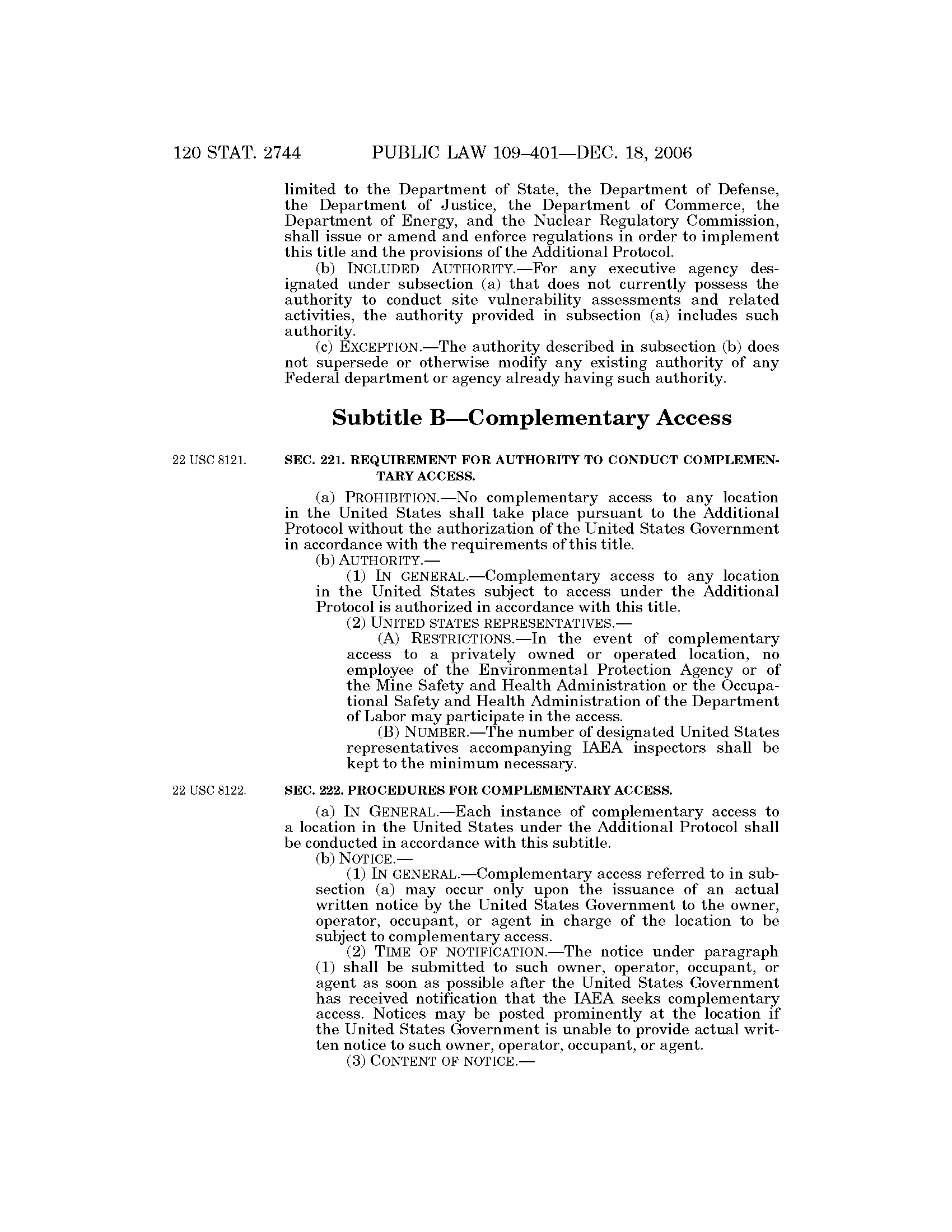 120 STAT. 2744 PUBLIC LAW 109–401—DEC. 18, 2006

limited to the Department of State, the Department of Defense, the Department of Justice, the Department of Commerce, the Department of Energy, and the Nuclear Regulatory Commission, shall issue or amend and enforce regulations in order to implement this title and the provisions of the Additional Protocol.

(b) INCLUDED AUTHORITY.—For any executive agency designated under subsection (a) that does not currently possess the authority to conduct site vulnerability assessments and related activities, the authority provided in subsection (a) includes such authority.

(c) EXCEPTION.—The authority described in subsection (b) does not supersede or otherwise modify any existing authority of any Federal department or agency already having such authority.

Subtitle B—Complementary Access

22 USC 8121.

SEC. 221. REQUIREMENT FOR AUTHORITY TO CONDUCT COMPLEMENTARY ACCESS.

(a) PROHIBITION.—No complementary access to any location in the United States shall take place pursuant to the Additional Protocol without the authorization of the United States Government in accordance with the requirements of this title.

(b) AUTHORITY.—

(1) IN GENERAL.—Complementary access to any location in the United States subject to access under the Additional Protocol is authorized in accordance with this title.

(2) UNITED STATES REPRESENTATIVES.—

(A) RESTRICTIONS.—In the event of complementary access to a privately owned or operated location, no employee of the Environmental Protection Agency or of the Mine Safety and Health Administration or the Occupational Safety and Health Administration of the Department of Labor may participate in the access.

(B) NUMBER.—The number of designated United States representatives accompanying IAEA inspectors shall be kept to the minimum necessary.

22 USC 8122.

SEC. 222. PROCEDURES FOR COMPLEMENTARY ACCESS.

(a) IN GENERAL.—Each instance of complementary access to a location in the United States under the Additional Protocol shall be conducted in accordance with this subtitle.

(b) NOTICE.—

(1) IN GENERAL.—Complementary access referred to in subsection (a) may occur only upon the issuance of an actual written notice by the United States Government to the owner, operator, occupant, or agent in charge of the location to be subject to complementary access.

(2) TIME OF NOTIFICATION.—The notice under paragraph (1) shall be submitted to such owner, operator, occupant, or agent as soon as possible after the United States Government has received notification that the IAEA seeks complementary access. Notices may be posted prominently at the location if the United States Government is unable to provide actual written notice to such owner, operator, occupant, or agent.

(3) CONTENT OF NOTICE.—